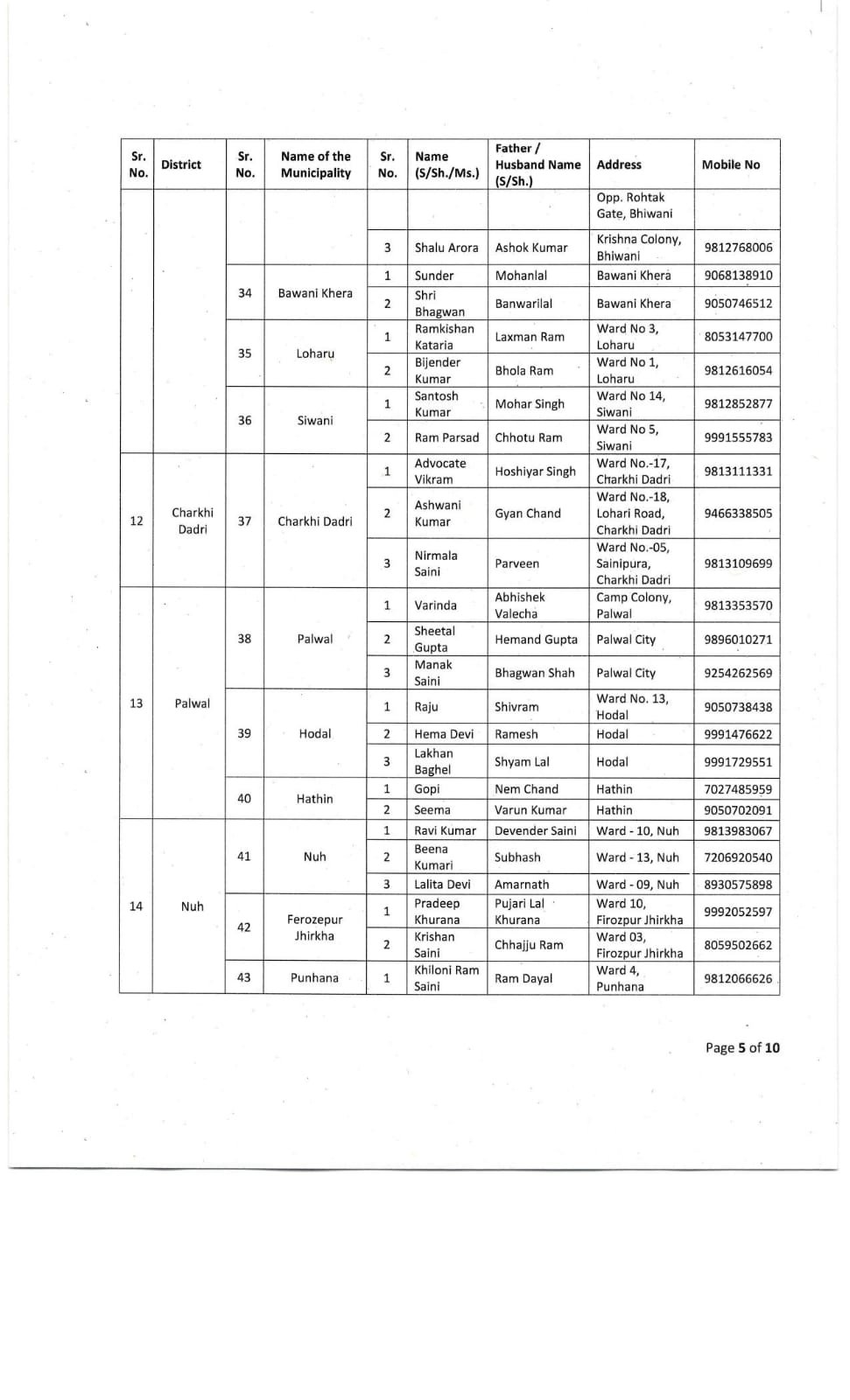 | Sr. No. | District | Sr. No. | Name of the Municipality | Sr. No. | Name (S/Sh./Ms.) | Father / Husband Name (S/Sh.) | Address | Mobile No |
|---|---|---|---|---|---|---|---|---|
| | | | | | | | Opp. Rohtak Gate, Bhiwani | |
| | | | | 3 | Shalu Arora | Ashok Kumar | Krishna Colony, Bhiwani | 9812768006 |
| | | 34 | Bawani Khera | 1 | Sunder | Mohanlal | Bawani Khera | 9068138910 |
| | | | | 2 | Shri Bhagwan | Banwarilal | Bawani Khera | 9050746512 |
| | | 35 | Loharu | 1 | Ramkishan Kataria | Laxman Ram | Ward No 3, Loharu | 8053147700 |
| | | | | 2 | Bijender Kumar | Bhola Ram | Ward No 1, Loharu | 9812616054 |
| | | 36 | Siwani | 1 | Santosh Kumar | Mohar Singh | Ward No 14, Siwani | 9812852877 |
| | | | | 2 | Ram Parsad | Chhotu Ram | Ward No 5, Siwani | 9991555783 |
| 12 | Charkhi Dadri | 37 | Charkhi Dadri | 1 | Advocate Vikram | Hoshiyar Singh | Ward No.-17, Charkhi Dadri | 9813111331 |
| | | | | 2 | Ashwani Kumar | Gyan Chand | Ward No.-18, Lohari Road, Charkhi Dadri | 9466338505 |
| | | | | 3 | Nirmala Saini | Parveen | Ward No.-05, Sainipura, Charkhi Dadri | 9813109699 |
| 13 | Palwal | 38 | Palwal | 1 | Varinda | Abhishek Valecha | Camp Colony, Palwal | 9813353570 |
| | | | | 2 | Sheetal Gupta | Hemand Gupta | Palwal City | 9896010271 |
| | | | | 3 | Manak Saini | Bhagwan Shah | Palwal City | 9254262569 |
| | | 39 | Hodal | 1 | Raju | Shivram | Ward No. 13, Hodal | 9050738438 |
| | | | | 2 | Hema Devi | Ramesh | Hodal | 9991476622 |
| | | | | 3 | Lakhan Baghel | Shyam Lal | Hodal | 9991729551 |
| | | 40 | Hathin | 1 | Gopi | Nem Chand | Hathin | 7027485959 |
| | | | | 2 | Seema | Varun Kumar | Hathin | 9050702091 |
| 14 | Nuh | 41 | Nuh | 1 | Ravi Kumar | Devender Saini | Ward - 10, Nuh | 9813983067 |
| | | | | 2 | Beena Kumari | Subhash | Ward - 13, Nuh | 7206920540 |
| | | | | 3 | Lalita Devi | Amarnath | Ward - 09, Nuh | 8930575898 |
| | | 42 | Ferozepur Jhirkha | 1 | Pradeep Khurana | Pujari Lal Khurana | Ward 10, Firozpur Jhirkha | 9992052597 |
| | | | | 2 | Krishan Saini | Chhajju Ram | Ward 03, Firozpur Jhirkha | 8059502662 |
| | | 43 | Punhana | 1 | Khiloni Ram Saini | Ram Dayal | Ward 4, Punhana | 9812066626 |

Page 5 of 10